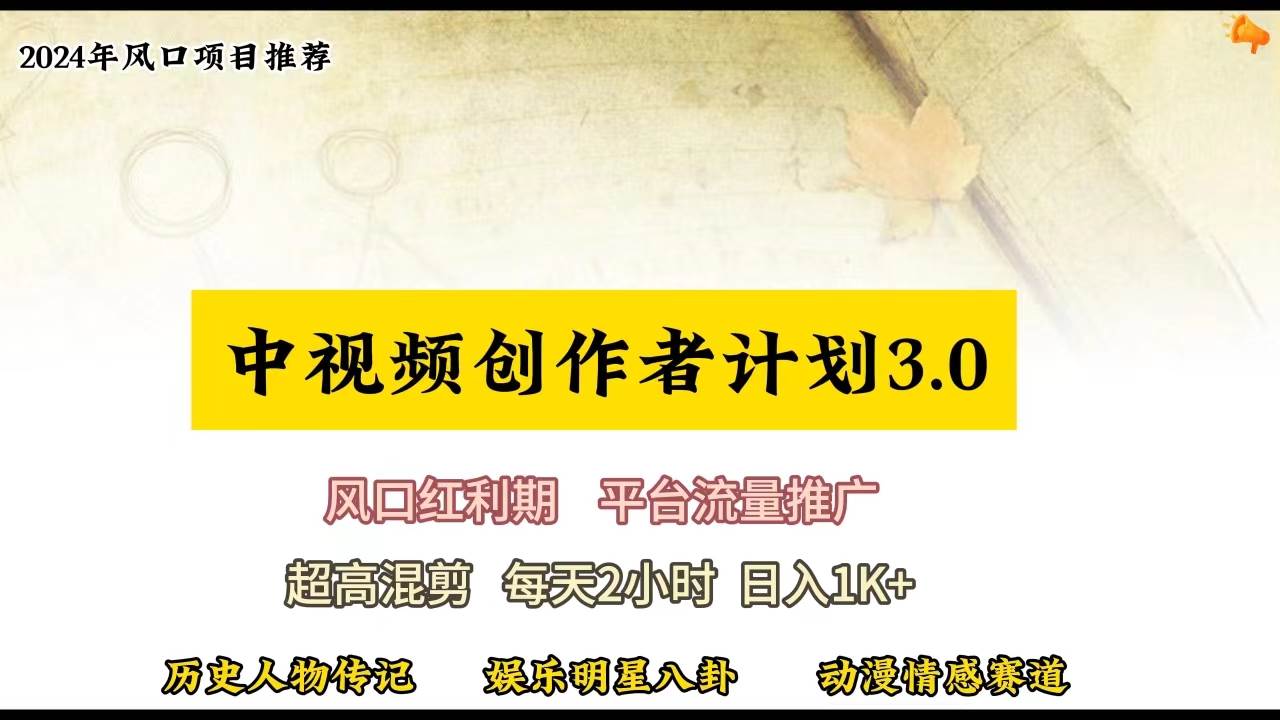 2024年风口项目推荐

中视频创作者计划3.0

风口红利期　平台流量推广

超高混剪　每天2小时　日入1K+

历史人物传记　娱乐明星八卦　动漫情感赛道